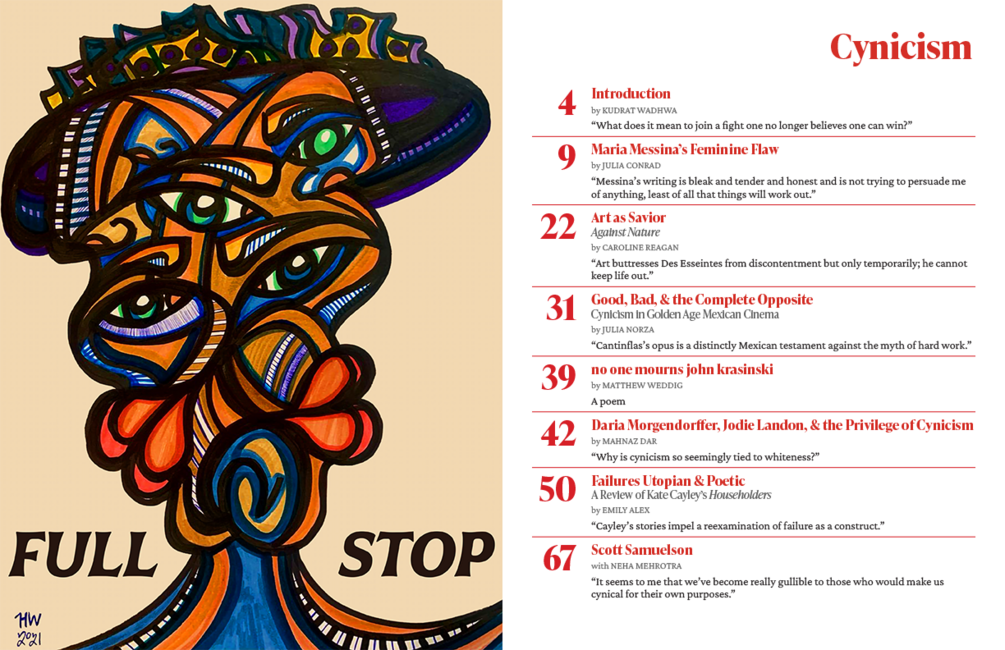 FULL STOP

HW
2021

Cynicism

4
Introduction
by KUDRAT WADHWA
"What does it mean to join a fight one no longer believes one can win?"

9
Maria Messina's Feminine Flaw
by JULIA CONRAD
"Messina's writing is bleak and tender and honest and is not trying to persuade me of anything, least of all that things will work out."

22
Art as Savior
Against Nature
by CAROLINE REAGAN
"Art buttresses Des Esseintes from discontentment but only temporarily; he cannot keep life out."

31
Good, Bad, & the Complete Opposite
Cynicism in Golden Age Mexican Cinema
by JULIA NORZA
"Cantinflas's opus is a distinctly Mexican testament against the myth of hard work."

39
no one mourns john krasinski
by MATTHEW WEDDIG
A poem

42
Daria Morgendorffer, Jodie Landon, & the Privilege of Cynicism
by MAHNAZ DAR
"Why is cynicism so seemingly tied to whiteness?"

50
Failures Utopian & Poetic
A Review of Kate Cayley's Householders
by EMILY ALEX
"Cayley's stories impel a reexamination of failure as a construct."

67
Scott Samuelson
with NEHA MEHROTRA
"It seems to me that we've become really gullible to those who would make us cynical for their own purposes."